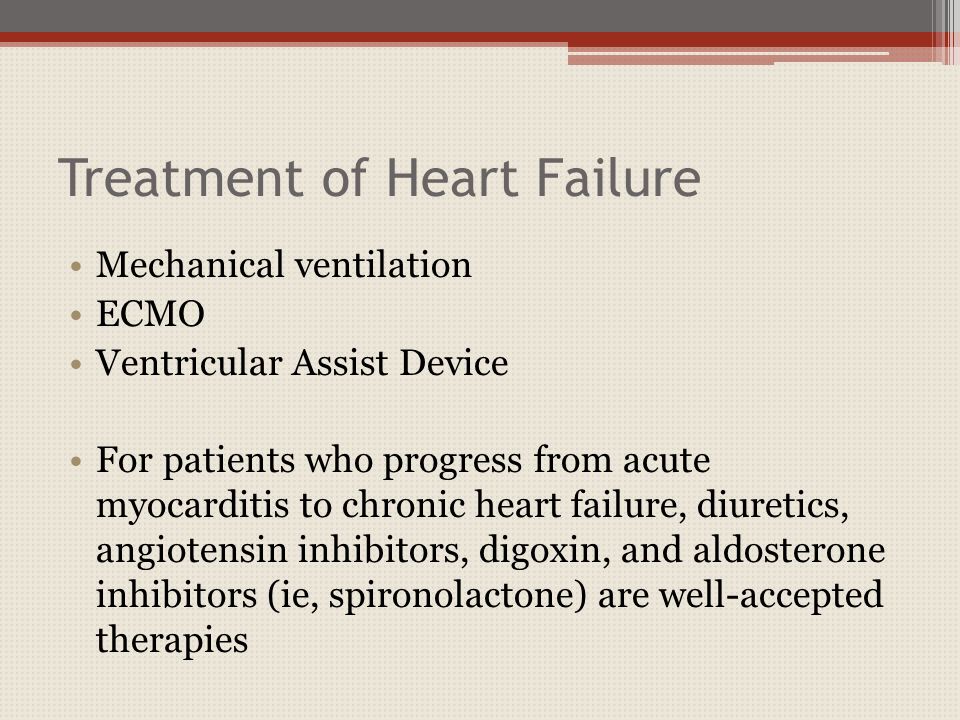 Treatment of Heart Failure

• Mechanical ventilation
• ECMO
• Ventricular Assist Device

• For patients who progress from acute myocarditis to chronic heart failure, diuretics, angiotensin inhibitors, digoxin, and aldosterone inhibitors (ie, spironolactone) are well-accepted therapies